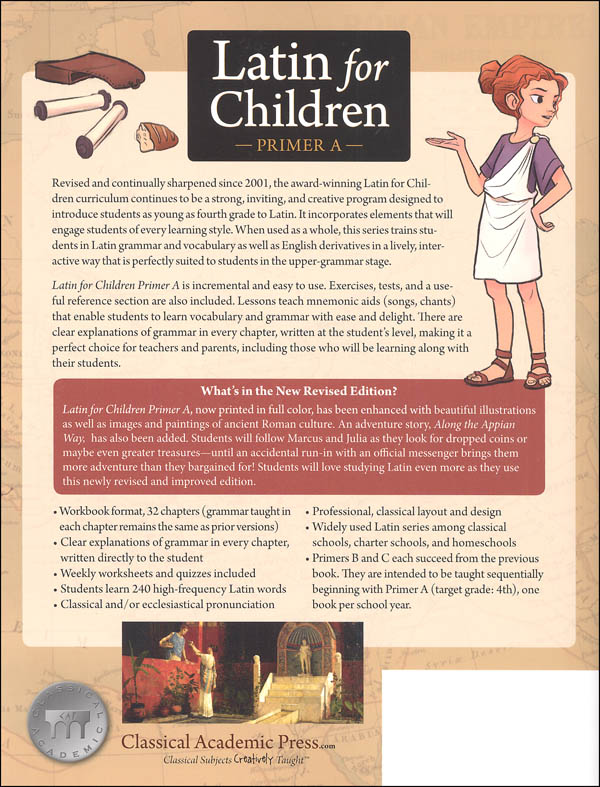 Latin for Children

— PRIMER A —

Revised and continually sharpened since 2001, the award-winning Latin for Children curriculum continues to be a strong, inviting, and creative program designed to introduce students as young as fourth grade to Latin. It incorporates elements that will engage students of every learning style. When used as a whole, this series trains students in Latin grammar and vocabulary as well as English derivatives in a lively, interactive way that is perfectly suited to students in the upper-grammar stage.

Latin for Children Primer A is incremental and easy to use. Exercises, tests, and a useful reference section are also included. Lessons teach mnemonic aids (songs, chants) that enable students to learn vocabulary and grammar with ease and delight. There are clear explanations of grammar in every chapter, written at the student's level, making it a perfect choice for teachers and parents, including those who will be learning along with their students.

What's in the New Revised Edition?

Latin for Children Primer A, now printed in full color, has been enhanced with beautiful illustrations as well as images and paintings of ancient Roman culture. An adventure story, Along the Appian Way, has also been added. Students will follow Marcus and Julia as they look for dropped coins or maybe even greater treasures—until an accidental run-in with an official messenger brings them more adventure than they bargained for! Students will love studying Latin even more as they use this newly revised and improved edition.

• Workbook format, 32 chapters (grammar taught in each chapter remains the same as prior versions)
• Clear explanations of grammar in every chapter, written directly to the student
• Weekly worksheets and quizzes included
• Students learn 240 high-frequency Latin words
• Classical and/or ecclesiastical pronunciation

• Professional, classical layout and design
• Widely used Latin series among classical schools, charter schools, and homeschools
• Primers B and C each succeed from the previous book. They are intended to be taught sequentially beginning with Primer A (target grade: 4th), one book per school year.

CLASSICAL ACADEMIC

Classical Academic Press.com
Classical Subjects Creatively Taught™